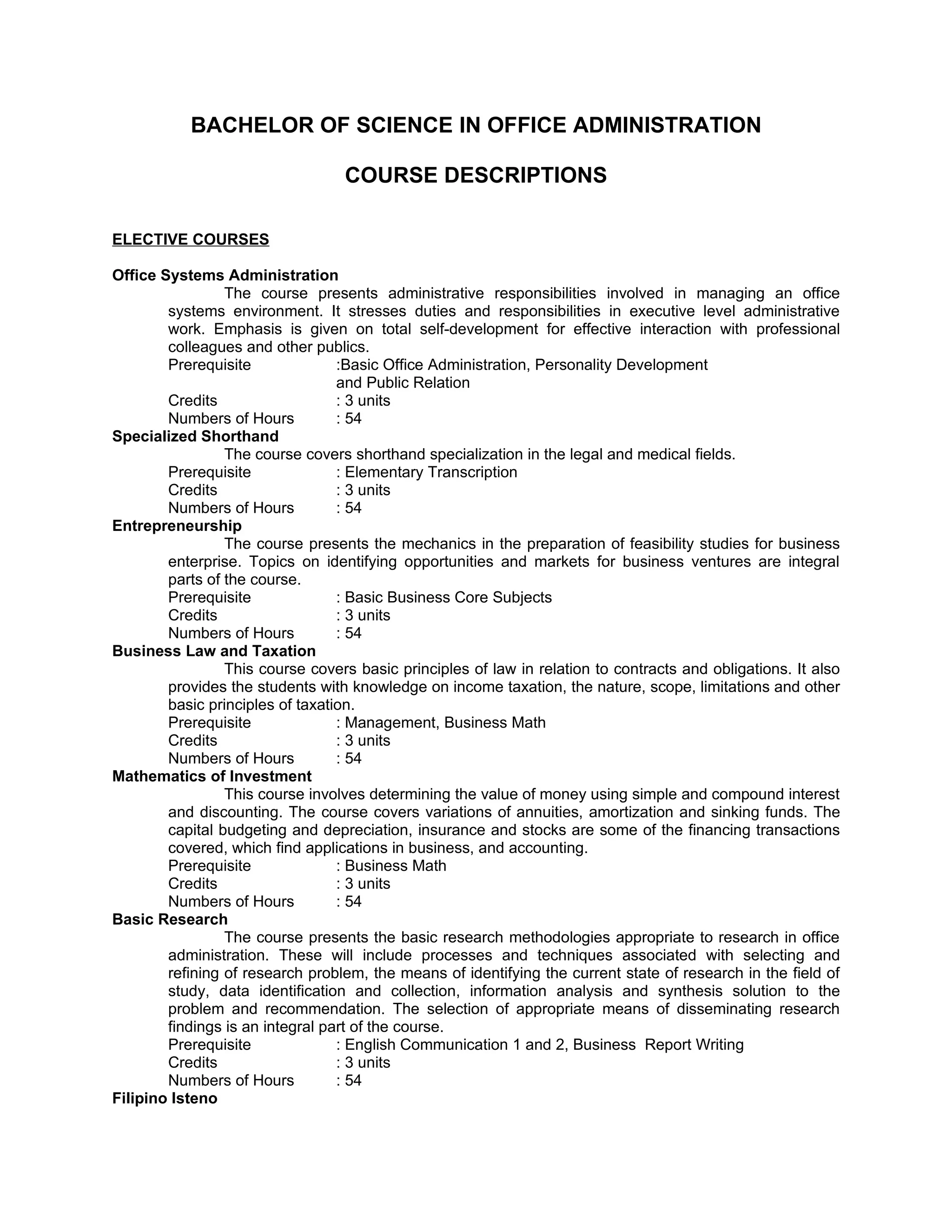 BACHELOR OF SCIENCE IN OFFICE ADMINISTRATION

COURSE DESCRIPTIONS

ELECTIVE COURSES

Office Systems Administration

The course presents administrative responsibilities involved in managing an office systems environment. It stresses duties and responsibilities in executive level administrative work. Emphasis is given on total self-development for effective interaction with professional colleagues and other publics.

Prerequisite :Basic Office Administration, Personality Development and Public Relation
Credits : 3 units
Numbers of Hours : 54

Specialized Shorthand

The course covers shorthand specialization in the legal and medical fields.

Prerequisite : Elementary Transcription
Credits : 3 units
Numbers of Hours : 54

Entrepreneurship

The course presents the mechanics in the preparation of feasibility studies for business enterprise. Topics on identifying opportunities and markets for business ventures are integral parts of the course.

Prerequisite : Basic Business Core Subjects
Credits : 3 units
Numbers of Hours : 54

Business Law and Taxation

This course covers basic principles of law in relation to contracts and obligations. It also provides the students with knowledge on income taxation, the nature, scope, limitations and other basic principles of taxation.

Prerequisite : Management, Business Math
Credits : 3 units
Numbers of Hours : 54

Mathematics of Investment

This course involves determining the value of money using simple and compound interest and discounting. The course covers variations of annuities, amortization and sinking funds. The capital budgeting and depreciation, insurance and stocks are some of the financing transactions covered, which find applications in business, and accounting.

Prerequisite : Business Math
Credits : 3 units
Numbers of Hours : 54

Basic Research

The course presents the basic research methodologies appropriate to research in office administration. These will include processes and techniques associated with selecting and refining of research problem, the means of identifying the current state of research in the field of study, data identification and collection, information analysis and synthesis solution to the problem and recommendation. The selection of appropriate means of disseminating research findings is an integral part of the course.

Prerequisite : English Communication 1 and 2, Business Report Writing
Credits : 3 units
Numbers of Hours : 54

Filipino Isteno